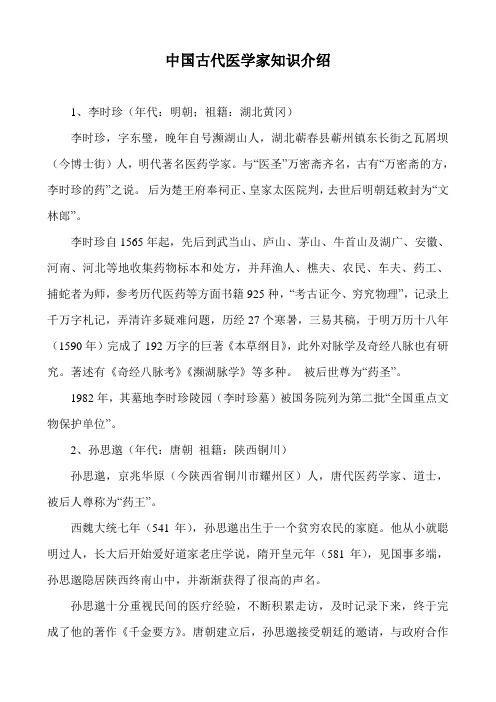 中国古代医学家知识介绍

1、李时珍（年代：明朝；祖籍：湖北黄冈）

李时珍，字东璧，晚年自号濒湖山人，湖北蕲春县蕲州镇东长街之瓦屑坝（今博士街）人，明代著名医药学家。与“医圣”万密斋齐名，古有“万密斋的方，李时珍的药”之说。后为楚王府奉祠正、皇家太医院判，去世后明朝廷敕封为“文林郎”。

李时珍自1565年起，先后到武当山、庐山、茅山、牛首山及湖广、安徽、河南、河北等地收集药物标本和处方，并拜渔人、樵夫、农民、车夫、药工、捕蛇者为师，参考历代医药等方面书籍925种，“考古证今、穷究物理”，记录上千万字札记，弄清许多疑难问题，历经27个寒暑，三易其稿，于明万历十八年（1590年）完成了192万字的巨著《本草纲目》，此外对脉学及奇经八脉也有研究。著述有《奇经八脉考》《濒湖脉学》等多种。被后世尊为“药圣”。

1982年，其墓地李时珍陵园（李时珍墓）被国务院列为第二批“全国重点文物保护单位”。

2、孙思邈（年代：唐朝 祖籍：陕西铜川）

孙思邈，京兆华原（今陕西省铜川市耀州区）人，唐代医药学家、道士，被后人尊称为“药王”。

西魏大统七年（541年），孙思邈出生于一个贫穷农民的家庭。他从小就聪明过人，长大后开始爱好道家老庄学说，隋开皇元年（581年），见国事多端，孙思邈隐居陕西终南山中，并渐渐获得了很高的声名。

孙思邈十分重视民间的医疗经验，不断积累走访，及时记录下来，终于完成了他的著作《千金要方》。唐朝建立后，孙思邈接受朝廷的邀请，与政府合作